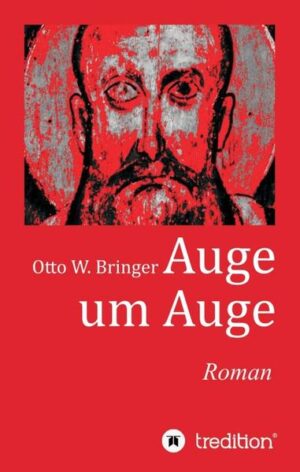 Otto W. Bringer Auge um Auge

Roman

tredition®